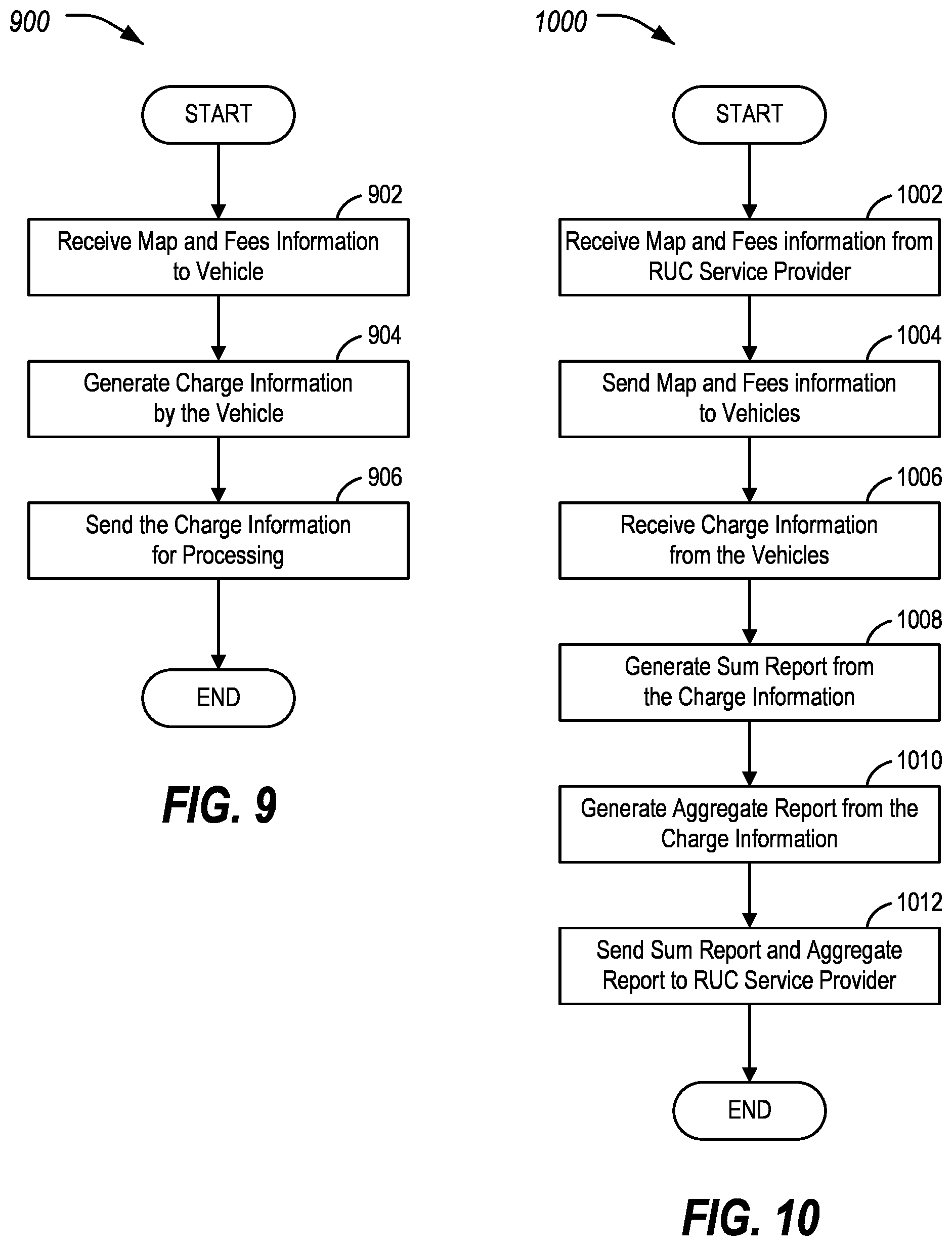 900

START

902

Receive Map and Fees Information to Vehicle

904

Generate Charge Information by the Vehicle

906

Send the Charge Information for Processing

END

FIG. 9

1000

START

1002

Receive Map and Fees information from RUC Service Provider

1004

Send Map and Fees information to Vehicles

1006

Receive Charge Information from the Vehicles

1008

Generate Sum Report from the Charge Information

1010

Generate Aggregate Report from the Charge Information

1012

Send Sum Report and Aggregate Report to RUC Service Provider

END

FIG. 10